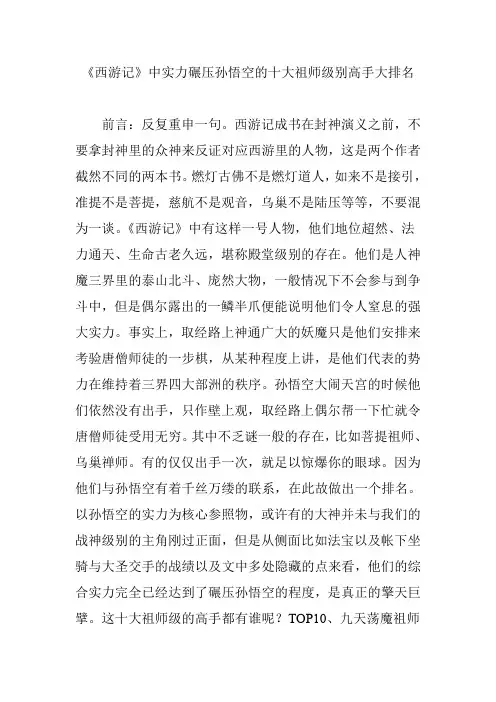 《西游记》中实力碾压孙悟空的十大祖师级别高手大排名

前言：反复重申一句。西游记成书在封神演义之前，不要拿封神里的众神来反证对应西游里的人物，这是两个作者截然不同的两本书。燃灯古佛不是燃灯道人，如来不是接引，准提不是菩提，慈航不是观音，乌巢不是陆压等等，不要混为一谈。《西游记》中有这样一号人物，他们地位超然、法力通天、生命古老久远，堪称殿堂级别的存在。他们是人神魔三界里的泰山北斗、庞然大物，一般情况下不会参与到争斗中，但是偶尔露出的一鳞半爪便能说明他们令人窒息的强大实力。事实上，取经路上神通广大的妖魔只是他们安排来考验唐僧师徒的一步棋，从某种程度上讲，是他们代表的势力在维持着三界四大部洲的秩序。孙悟空大闹天宫的时候他们依然没有出手，只作壁上观，取经路上偶尔帮一下忙就令唐僧师徒受用无穷。其中不乏谜一般的存在，比如菩提祖师、乌巢禅师。有的仅仅出手一次，就足以惊爆你的眼球。因为他们与孙悟空有着千丝万缕的联系，在此故做出一个排名。以孙悟空的实力为核心参照物，或许有的大神并未与我们的战神级别的主角刚过正面，但是从侧面比如法宝以及帐下坐骑与大圣交手的战绩以及文中多处隐藏的点来看，他们的综合实力完全已经达到了碾压孙悟空的程度，是真正的擎天巨擘。这十大祖师级的高手都有谁呢？TOP10、九天荡魔祖师